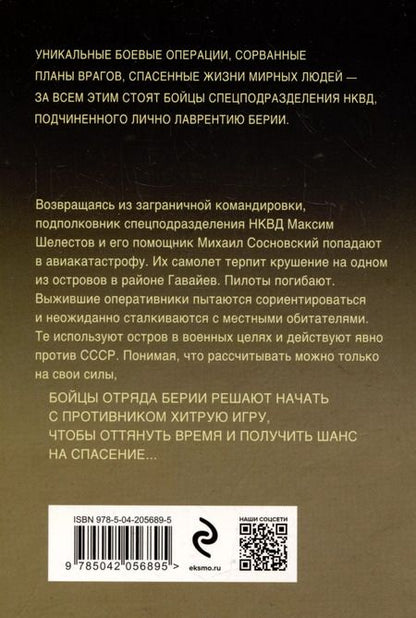 УНИКАЛЬНЫЕ БОЕВЫЕ ОПЕРАЦИИ, СОРВАННЫЕ ПЛАНЫ ВРАГОВ, СПАСЕННЫЕ ЖИЗНИ МИРНЫХ ЛЮДЕЙ — ЗА ВСЕМ ЭТИМ СТОЯТ БОЙЦЫ СПЕЦПОДРАЗДЕЛЕНИЯ НКВД, ПОДЧИНЕННОГО ЛИЧНО ЛАВРЕНТИЮ БЕРИИ.

Возвращаясь из заграничной командировки, подполковник спецподразделения НКВД Максим Шелестов и его помощник Михаил Сосновский попадают в авиакатастрофу. Их самолет терпит крушение на одном из островов в районе Гавайев. Пилоты погибают. Выжившие оперативники пытаются сориентироваться и неожиданно сталкиваются с местными обитателями. Те используют остров в военных целях и действуют явно против СССР. Понимая, что рассчитывать можно только на свои силы,

БОЙЦЫ ОТРЯДА БЕРИИ РЕШАЮТ НАЧАТЬ С ПРОТИВНИКОМ ХИТРУЮ ИГРУ, ЧТОБЫ ОТТЯНУТЬ ВРЕМЯ И ПОЛУЧИТЬ ШАНС НА СПАСЕНИЕ...

ISBN 978-5-04-205689-5

9 785042 056895 >

eksmo.ru

НАШИ СОЦСЕТИ